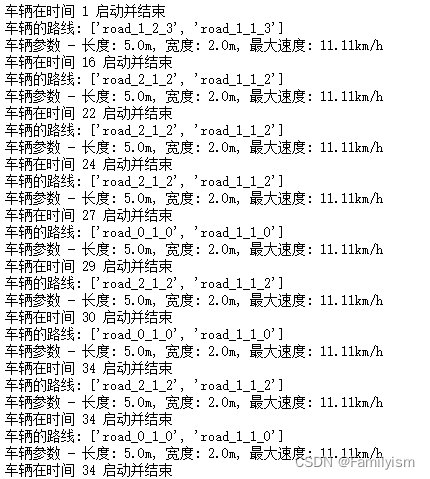 车辆在时间 1 启动并结束
车辆的路线: ['road_1_2_3', 'road_1_1_3']
车辆参数 - 长度: 5.0m, 宽度: 2.0m, 最大速度: 11.11km/h
车辆在时间 16 启动并结束
车辆的路线: ['road_2_1_2', 'road_1_1_2']
车辆参数 - 长度: 5.0m, 宽度: 2.0m, 最大速度: 11.11km/h
车辆在时间 22 启动并结束
车辆的路线: ['road_2_1_2', 'road_1_1_2']
车辆参数 - 长度: 5.0m, 宽度: 2.0m, 最大速度: 11.11km/h
车辆在时间 24 启动并结束
车辆的路线: ['road_2_1_2', 'road_1_1_2']
车辆参数 - 长度: 5.0m, 宽度: 2.0m, 最大速度: 11.11km/h
车辆在时间 27 启动并结束
车辆的路线: ['road_0_1_0', 'road_1_1_0']
车辆参数 - 长度: 5.0m, 宽度: 2.0m, 最大速度: 11.11km/h
车辆在时间 29 启动并结束
车辆的路线: ['road_2_1_2', 'road_1_1_2']
车辆参数 - 长度: 5.0m, 宽度: 2.0m, 最大速度: 11.11km/h
车辆在时间 30 启动并结束
车辆的路线: ['road_0_1_0', 'road_1_1_0']
车辆参数 - 长度: 5.0m, 宽度: 2.0m, 最大速度: 11.11km/h
车辆在时间 34 启动并结束
车辆的路线: ['road_2_1_2', 'road_1_1_2']
车辆参数 - 长度: 5.0m, 宽度: 2.0m, 最大速度: 11.11km/h
车辆在时间 34 启动并结束
车辆的路线: ['road_0_1_0', 'road_1_1_0']
车辆参数 - 长度: 5.0m, 宽度: 2.0m, 最大速度: 11.11km/h
车辆在时间 34 启动并结束
CSDN @Familyism